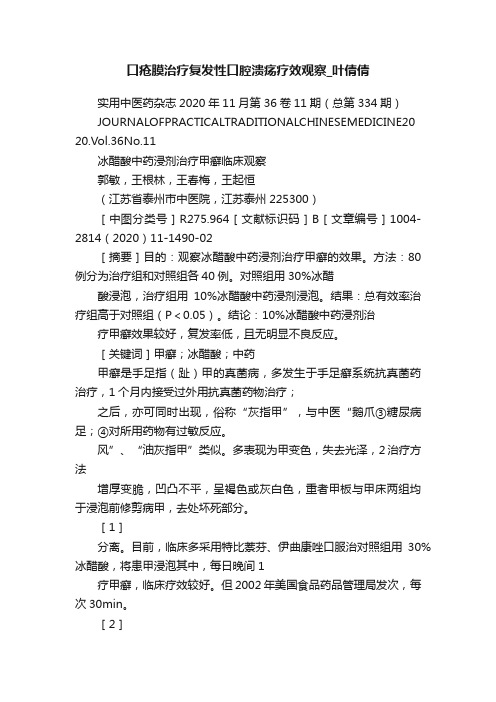 口疮膜治疗复发性口腔溃疡疗效观察_叶倩倩

实用中医药杂志 2020 年 11 月第 36 卷 11 期（总第 334 期）
JOURNALOFPRACTICALTRADITIONALCHINESEMEDICINE2020.Vol.36No.11

冰醋酸中药浸剂治疗甲癣临床观察

郭敏，王根林，王春梅，王起恒

（江苏省泰州市中医院，江苏泰州 225300）

［中图分类号］R275.964［文献标识码］B［文章编号］1004-2814（2020）11-1490-02

［摘要］目的：观察冰醋酸中药浸剂治疗甲癣的效果。方法：80 例分为治疗组和对照组各 40 例。对照组用 30%冰醋

酸浸泡，治疗组用 10%冰醋酸中药浸剂浸泡。结果：总有效率治疗组高于对照组（P＜0.05）。结论：10%冰醋酸中药浸剂治

疗甲癣效果较好，复发率低，且无明显不良反应。

［关键词］甲癣；冰醋酸；中药

甲癣是手足指（趾）甲的真菌病，多发生于手足癣系统抗真菌药治疗，1 个月内接受过外用抗真菌药物治疗；

之后，亦可同时出现，俗称“灰指甲”，与中医“鹅爪③糖尿病足；④对所用药物有过敏反应。

风”、“油灰指甲”类似。多表现为甲变色，失去光泽，2 治疗方法

增厚变脆，凹凸不平，呈褐色或灰白色，重者甲板与甲床两组均于浸泡前修剪病甲，去处坏死部分。

［1］

分离。目前，临床多采用特比萘芬、伊曲康唑口服治对照组用 30%冰醋酸，将患甲浸泡其中，每日晚间 1

疗甲癣，临床疗效较好。但 2002 年美国食品药品管理局发次，每次 30min。

［2］